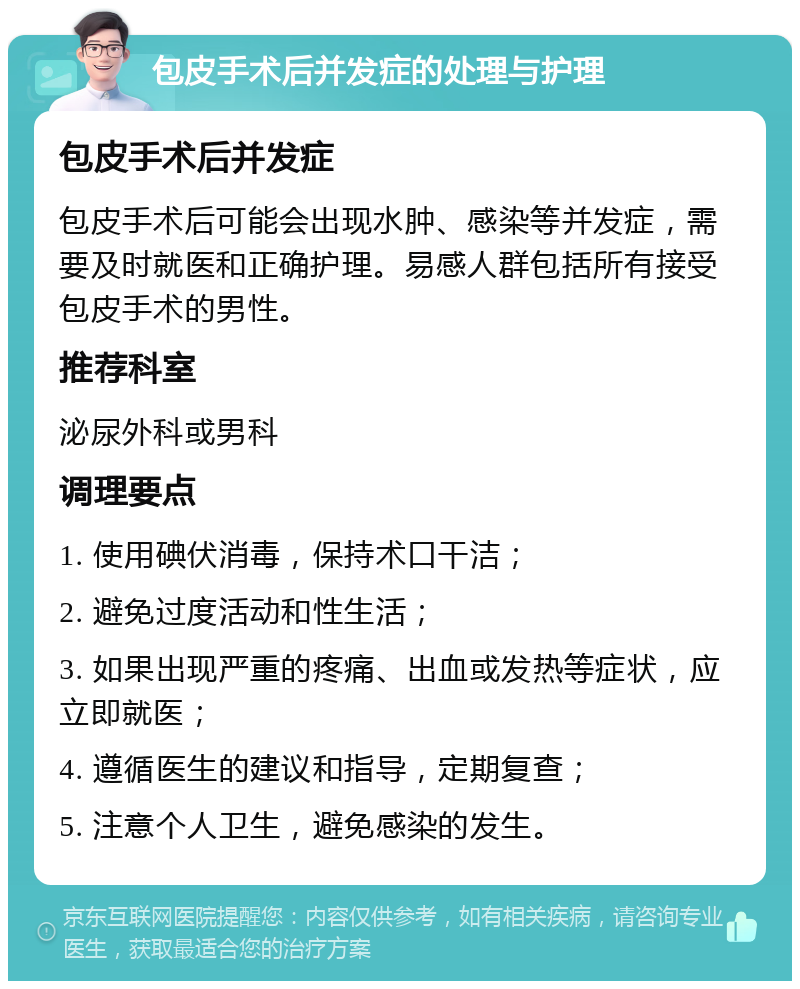 包皮手术后并发症的处理与护理

包皮手术后并发症

包皮手术后可能会出现水肿、感染等并发症，需要及时就医和正确护理。易感人群包括所有接受包皮手术的男性。

推荐科室

泌尿外科或男科

调理要点

1. 使用碘伏消毒，保持术口干洁；

2. 避免过度活动和性生活；

3. 如果出现严重的疼痛、出血或发热等症状，应立即就医；

4. 遵循医生的建议和指导，定期复查；

5. 注意个人卫生，避免感染的发生。

京东互联网医院提醒您：内容仅供参考，如有相关疾病，请咨询专业医生，获取最适合您的治疗方案